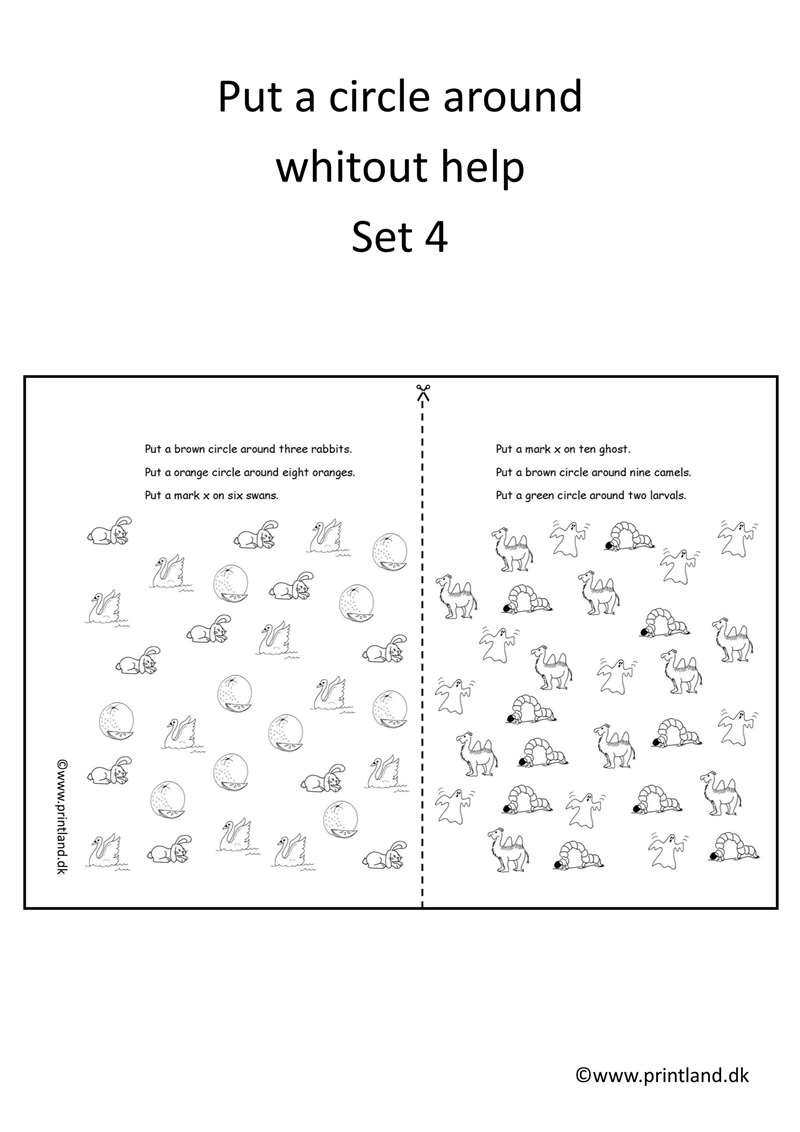 Put a circle around
whitout help
Set 4

Put a brown circle around three rabbits.
Put a orange circle around eight oranges.
Put a mark x on six swans.

©www.printland.dk

Put a mark x on ten ghost.
Put a brown circle around nine camels.
Put a green circle around two larvals.

©www.printland.dk